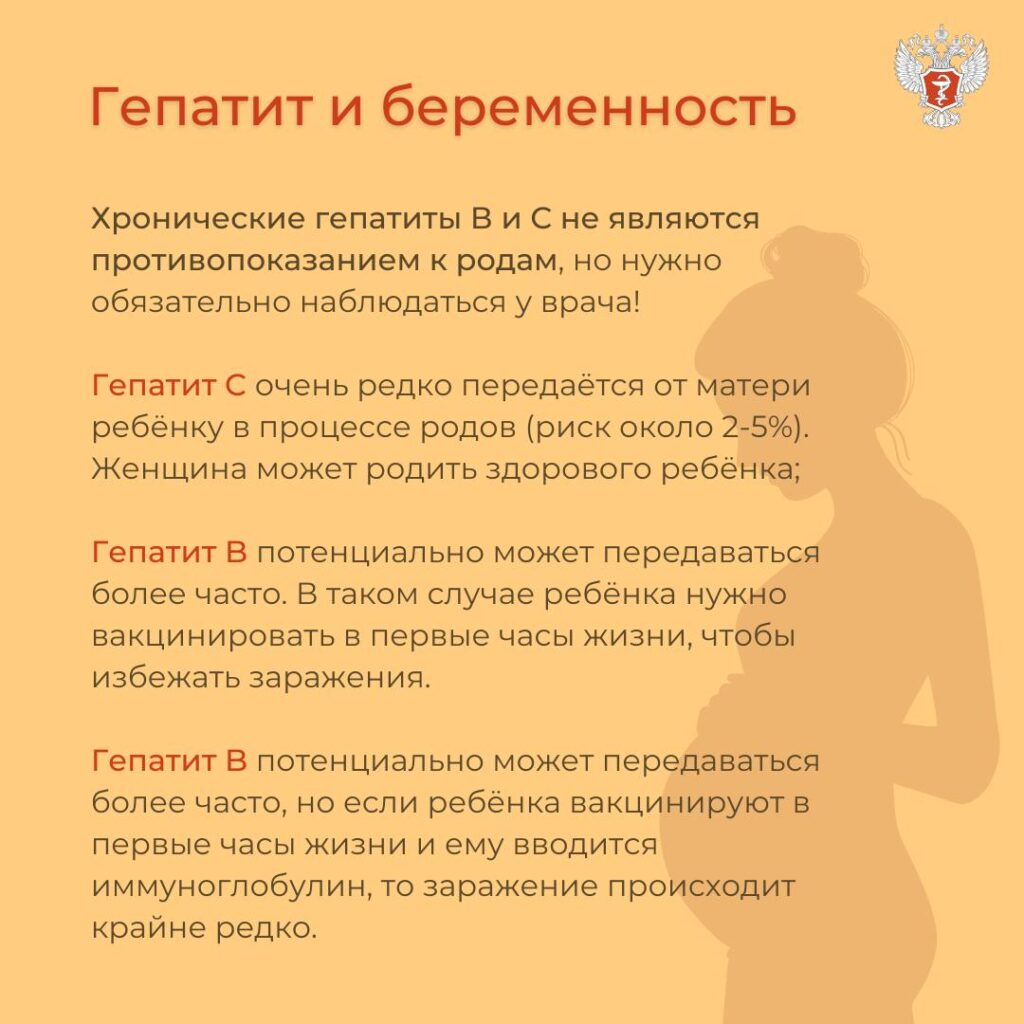 Гепатит и беременность

Хронические гепатиты В и С не являются противопоказанием к родам, но нужно обязательно наблюдаться у врача!

Гепатит С очень редко передаётся от матери ребёнку в процессе родов (риск около 2-5%). Женщина может родить здорового ребёнка;

Гепатит В потенциально может передаваться более часто. В таком случае ребёнка нужно вакцинировать в первые часы жизни, чтобы избежать заражения.

Гепатит В потенциально может передаваться более часто, но если ребёнка вакцинируют в первые часы жизни и ему вводится иммуноглобулин, то заражение происходит крайне редко.